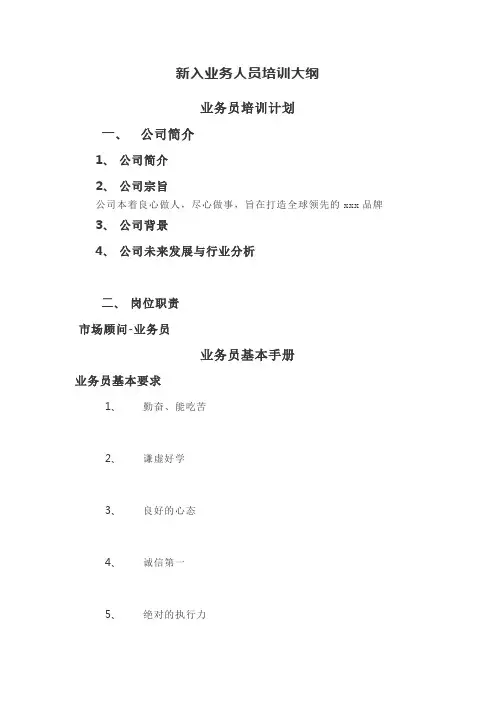 新入业务人员培训大纲

业务员培训计划

一、 公司简介

1、 公司简介

2、 公司宗旨

公司本着良心做人，尽心做事，旨在打造全球领先的 xxx 品牌

3、 公司背景

4、 公司未来发展与行业分析

二、 岗位职责

市场顾问-业务员

业务员基本手册

业务员基本要求

1、 勤奋、能吃苦

2、 谦虚好学

3、 良好的心态

4、 诚信第一

5、 绝对的执行力